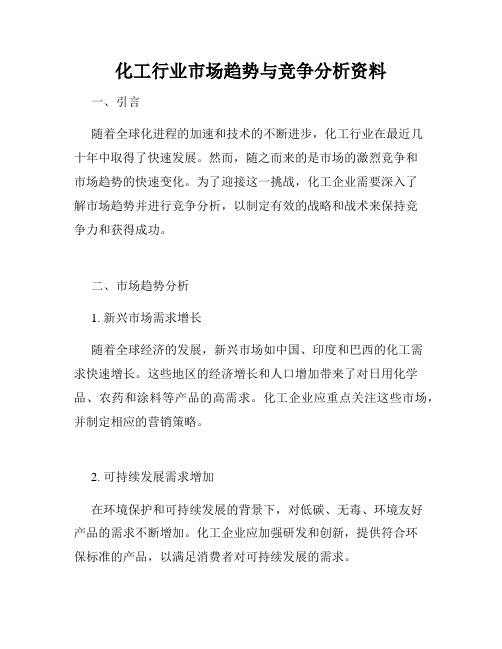 化工行业市场趋势与竞争分析资料

一、引言

随着全球化进程的加速和技术的不断进步，化工行业在最近几十年中取得了快速发展。然而，随之而来的是市场的激烈竞争和市场趋势的快速变化。为了迎接这一挑战，化工企业需要深入了解市场趋势并进行竞争分析，以制定有效的战略和战术来保持竞争力和获得成功。

二、市场趋势分析

1. 新兴市场需求增长

随着全球经济的发展，新兴市场如中国、印度和巴西的化工需求快速增长。这些地区的经济增长和人口增加带来了对日用化学品、农药和涂料等产品的高需求。化工企业应重点关注这些市场，并制定相应的营销策略。

2. 可持续发展需求增加

在环境保护和可持续发展的背景下，对低碳、无毒、环境友好产品的需求不断增加。化工企业应加强研发和创新，提供符合环保标准的产品，以满足消费者对可持续发展的需求。